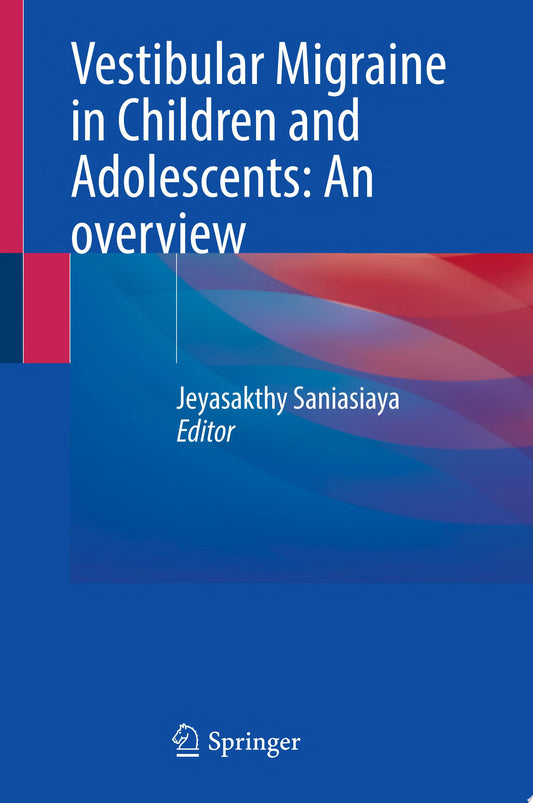 Vestibular Migraine in Children and Adolescents: An overview

Jeyasakthy Saniasiaya
Editor

Springer